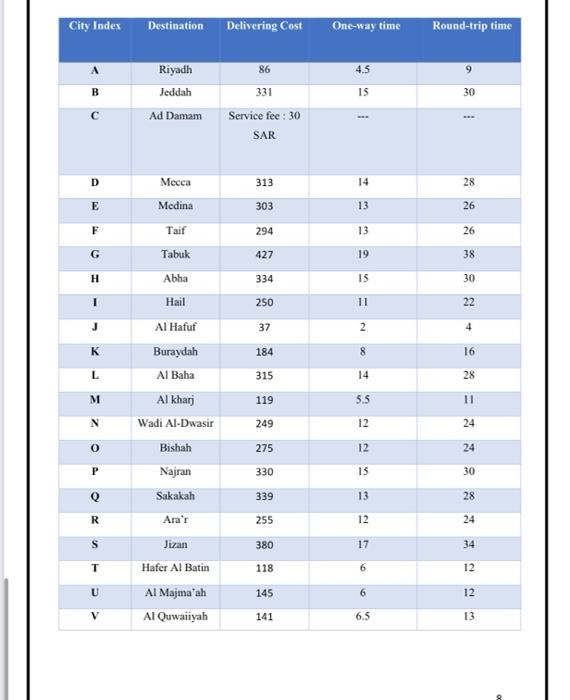 | City Index | Destination | Delivering Cost | One-way time | Round-trip time |
|---|---|---|---|---|
| A | Riyadh | 86 | 4.5 | 9 |
| B | Jeddah | 331 | 15 | 30 |
| C | Ad Damam | Service fee : 30 SAR | --- | --- |
| D | Mecca | 313 | 14 | 28 |
| E | Medina | 303 | 13 | 26 |
| F | Taif | 294 | 13 | 26 |
| G | Tabuk | 427 | 19 | 38 |
| H | Abha | 334 | 15 | 30 |
| I | Hail | 250 | 11 | 22 |
| J | Al Hafuf | 37 | 2 | 4 |
| K | Buraydah | 184 | 8 | 16 |
| L | Al Baha | 315 | 14 | 28 |
| M | Al kharj | 119 | 5.5 | 11 |
| N | Wadi Al-Dwasir | 249 | 12 | 24 |
| O | Bishah | 275 | 12 | 24 |
| P | Najran | 330 | 15 | 30 |
| Q | Sakakah | 339 | 13 | 28 |
| R | Ara'r | 255 | 12 | 24 |
| S | Jizan | 380 | 17 | 34 |
| T | Hafer Al Batin | 118 | 6 | 12 |
| U | Al Majma'ah | 145 | 6 | 12 |
| V | Al Quwaiiyah | 141 | 6.5 | 13 |

8